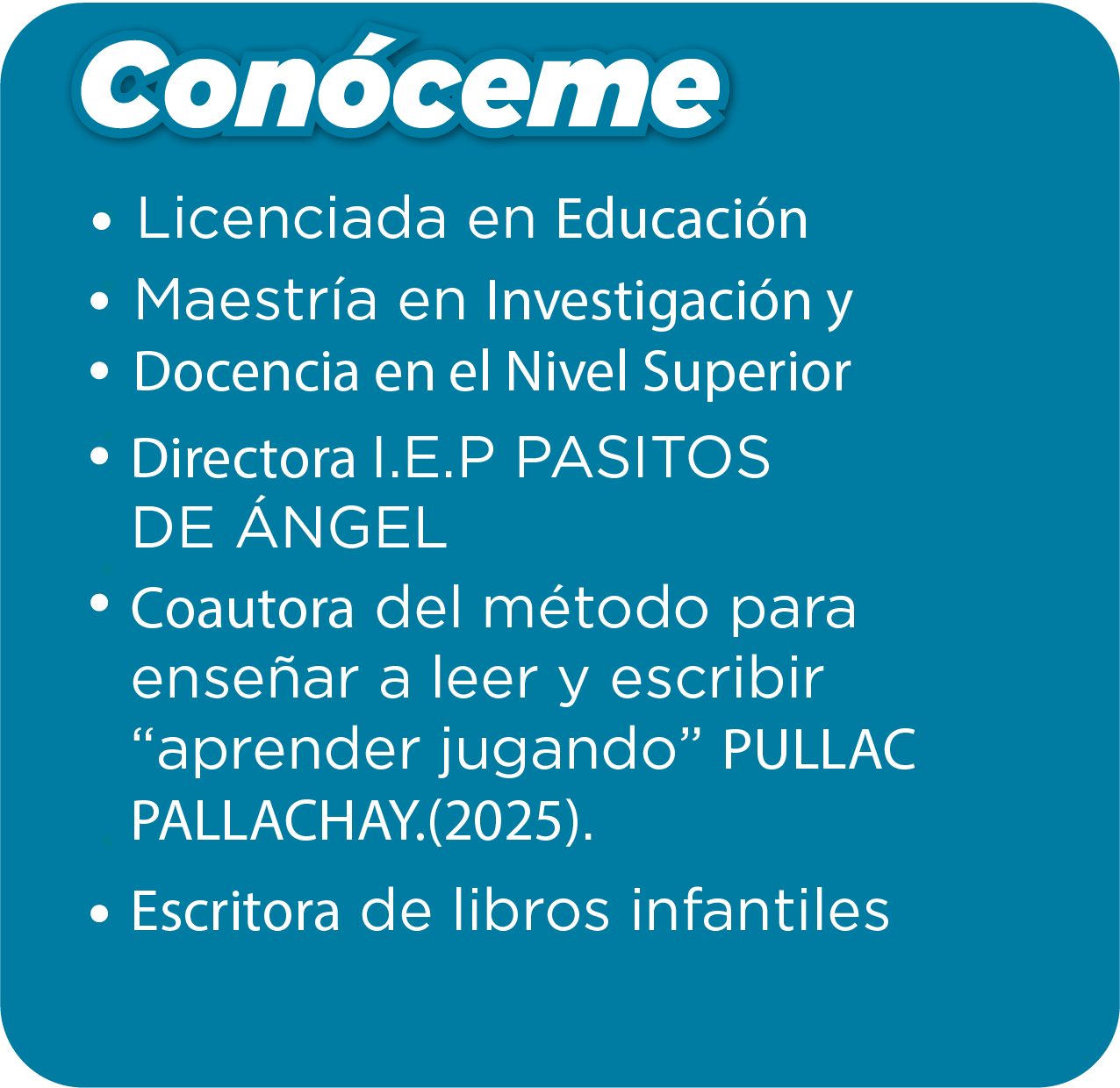 Conóceme

• Licenciada en Educación
• Maestría en Investigación y
• Docencia en el Nivel Superior
• Directora I.E.P PASITOS DE ÁNGEL
• Coautora del método para enseñar a leer y escribir "aprender jugando" PULLAC PALLACHAY.(2025).
• Escritora de libros infantiles